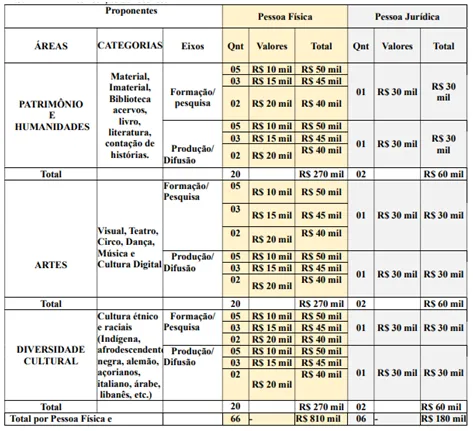 | Proponentes | | | Pessoa Física | | | Pessoa Jurídica | | |
|---|---|---|---|---|---|---|---|---|
| ÁREAS | CATEGORIAS | Eixos | Qnt | Valores | Total | Qnt | Valores | Total |
| PATRIMÔNIO E HUMANIDADES | Material, Imaterial, Biblioteca acervos, livro, literatura, contação de histórias. | Formação/ pesquisa | 05 | R$ 10 mil | R$ 50 mil | 01 | R$ 30 mil | R$ 30 mil |
| | | | 03 | R$ 15 mil | R$ 45 mil | | | |
| | | | 02 | R$ 20 mil | R$ 40 mil | | | |
| | | Produção/ Difusão | 05 | R$ 10 mil | R$ 50 mil | 01 | R$ 30 mil | R$ 30 mil |
| | | | 03 | R$ 15 mil | R$ 45 mil | | | |
| | | | 02 | R$ 20 mil | R$ 40 mil | | | |
| Total | | | 20 | | R$ 270 mil | 02 | | R$ 60 mil |
| ARTES | Visual, Teatro, Circo, Dança, Música e Cultura Digital | Formação/ Pesquisa | 05 | R$ 10 mil | R$ 50 mil | 01 | R$ 30 mil | R$ 30 mil |
| | | | 03 | R$ 15 mil | R$ 45 mil | | | |
| | | | 02 | R$ 20 mil | R$ 40 mil | | | |
| | | Produção/ Difusão | 05 | R$ 10 mil | R$ 50 mil | 01 | R$ 30 mil | R$ 30 mil |
| | | | 03 | R$ 15 mil | R$ 45 mil | | | |
| | | | 02 | R$ 20 mil | R$ 40 mil | | | |
| Total | | | 20 | | R$ 270 mil | 02 | | R$ 60 mil |
| DIVERSIDADE CULTURAL | Cultura étnico e raciais (Indígena, afrodescendente negra, alemão, açorianos, italiano, árabe, libanês, etc.) | Formação/ Pesquisa | 05 | R$ 10 mil | R$ 50 mil | 01 | R$ 30 mil | R$ 30 mil |
| | | | 03 | R$ 15 mil | R$ 45 mil | | | |
| | | | 02 | R$ 20 mil | R$ 40 mil | | | |
| | | Produção/ Difusão | 05 | R$ 10 mil | R$ 50 mil | 01 | R$ 30 mil | R$ 30 mil |
| | | | 03 | R$ 15 mil | R$ 45 mil | | | |
| | | | 02 | R$ 20 mil | R$ 40 mil | | | |
| Total | | | 20 | | R$ 270 mil | 02 | | R$ 60 mil |
| Total por Pessoa Física e | | | 66 | - | R$ 810 mil | 06 | - | R$ 180 mil |